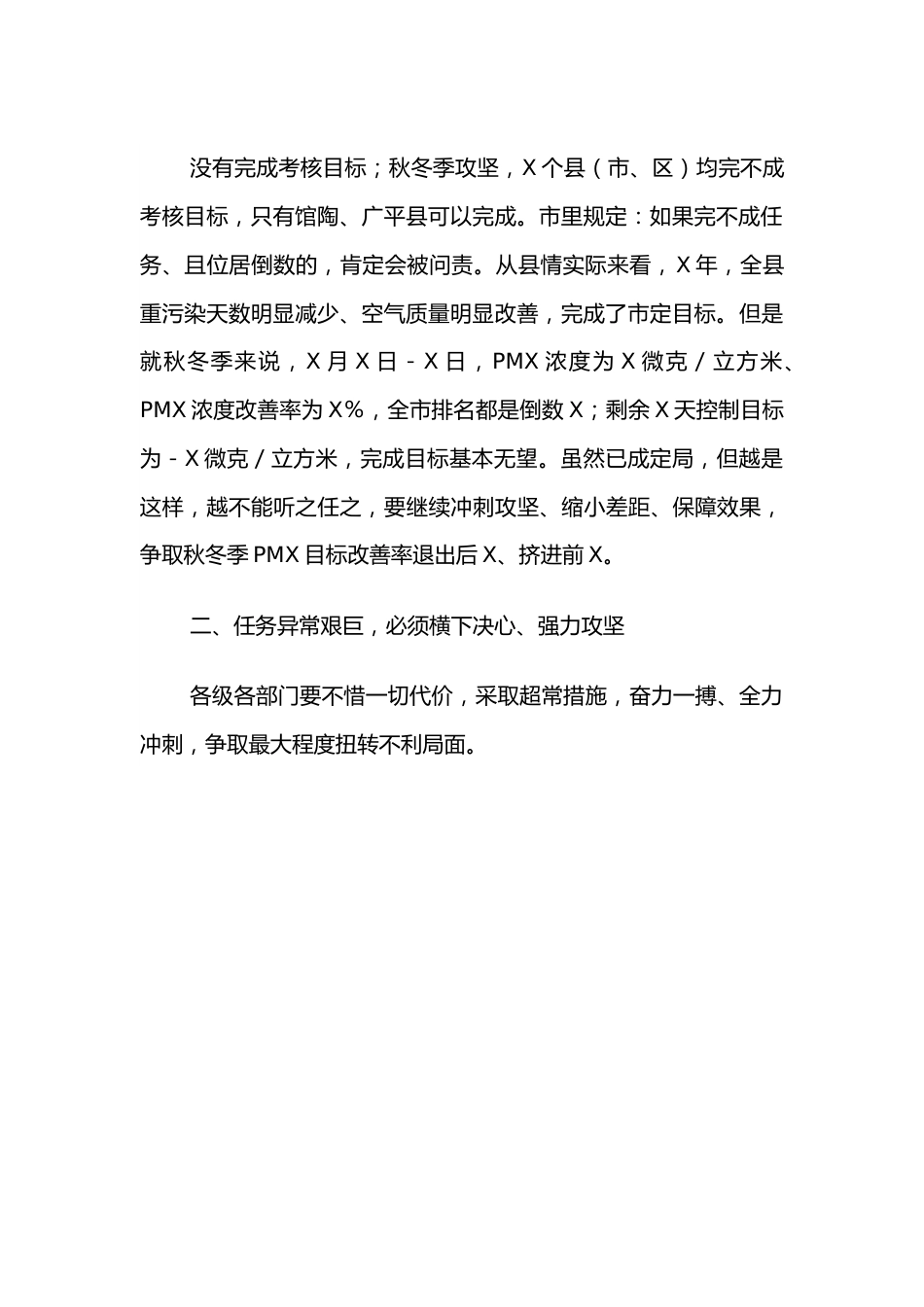 没有完成考核目标；秋冬季攻坚，X个县（市、区）均完不成考核目标，只有馆陶、广平县可以完成。市里规定：如果完不成任务、且位居倒数的，肯定会被问责。从县情实际来看，X年，全县重污染天数明显减少、空气质量明显改善，完成了市定目标。但是就秋冬季来说，X月X日-X日，PMX浓度为X微克/立方米、PMX浓度改善率为X%，全市排名都是倒数X；剩余X天控制目标为-X微克/立方米，完成目标基本无望。虽然已成定局，但越是这样，越不能听之任之，要继续冲刺攻坚、缩小差距、保障效果，争取秋冬季PMX目标改善率退出后X、挤进前X。

二、任务异常艰巨，必须横下决心、强力攻坚

各级各部门要不惜一切代价，采取超常措施，奋力一搏、全力冲刺，争取最大程度扭转不利局面。